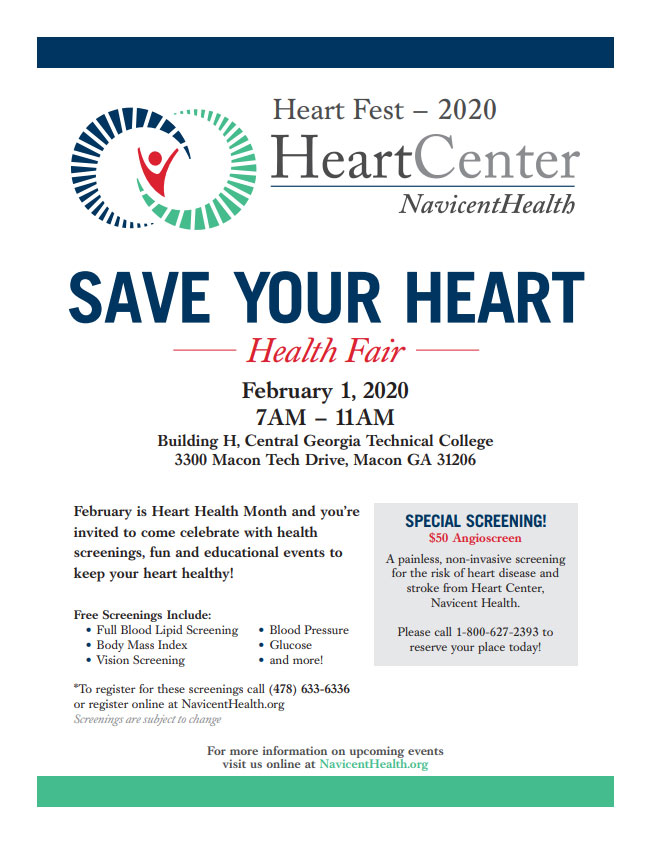 Heart Fest – 2020
HeartCenter
NavicentHealth

SAVE YOUR HEART
Health Fair

February 1, 2020
7AM – 11AM
Building H, Central Georgia Technical College
3300 Macon Tech Drive, Macon GA 31206

February is Heart Health Month and you're invited to come celebrate with health screenings, fun and educational events to keep your heart healthy!

Free Screenings Include:
• Full Blood Lipid Screening
• Body Mass Index
• Vision Screening
• Blood Pressure
• Glucose
• and more!

*To register for these screenings call (478) 633-6336 or register online at NavicentHealth.org
Screenings are subject to change

SPECIAL SCREENING!
$50 Angioscreen
A painless, non-invasive screening for the risk of heart disease and stroke from Heart Center, Navicent Health.

Please call 1-800-627-2393 to reserve your place today!

For more information on upcoming events visit us online at NavicentHealth.org